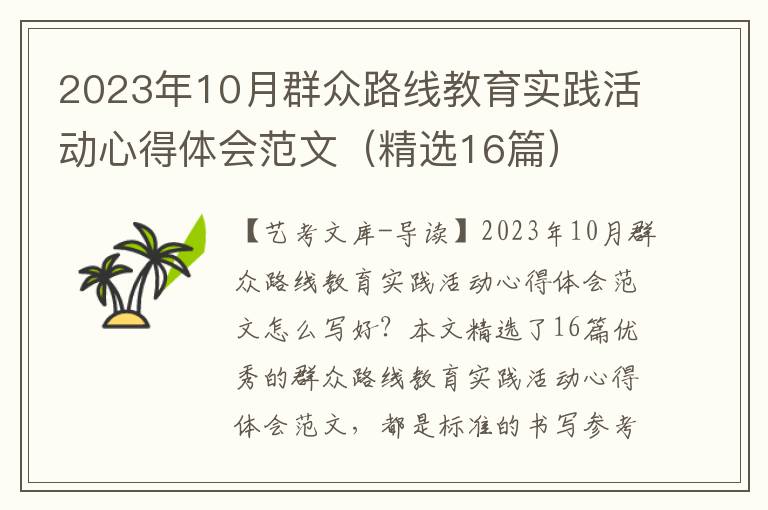 2023年10月群众路线教育实践活动心得体会范文（精选16篇）

【艺考文库-导读】2023年10月群众路线教育实践活动心得体会范文怎么写好？本文精选了16篇优秀的群众路线教育实践活动心得体会范文，都是标准的书写参考